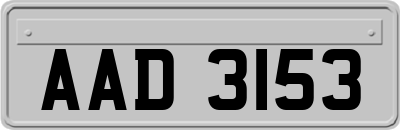 AAD 3153